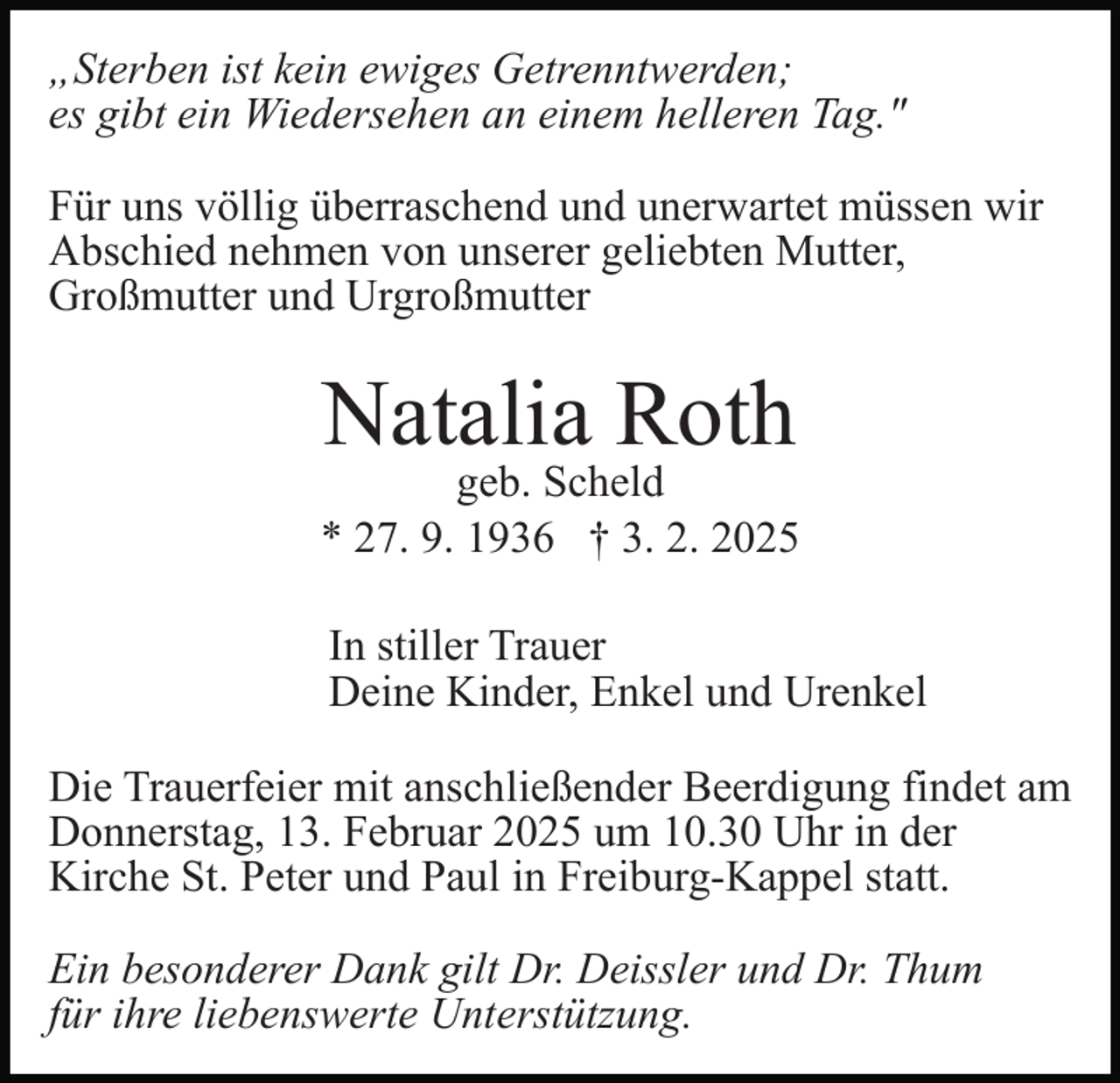 „Sterben ist kein ewiges Getrenntwerden; es gibt ein Wiedersehen an einem helleren Tag."

Für uns völlig überraschend und unerwartet müssen wir Abschied nehmen von unserer geliebten Mutter, Großmutter und Urgroßmutter

Natalia Roth
geb. Scheld
* 27. 9. 1936 † 3. 2. 2025

In stiller Trauer
Deine Kinder, Enkel und Urenkel

Die Trauerfeier mit anschließender Beerdigung findet am Donnerstag, 13. Februar 2025 um 10.30 Uhr in der Kirche St. Peter und Paul in Freiburg-Kappel statt.

Ein besonderer Dank gilt Dr. Deissler und Dr. Thum für ihre liebenswerte Unterstützung.